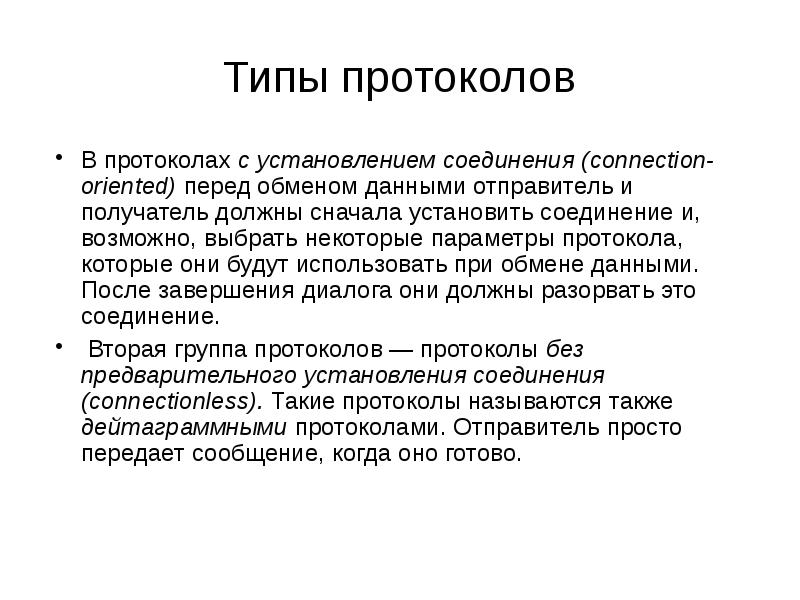 Типы протоколов

• В протоколах с установлением соединения (connection-oriented) перед обменом данными отправитель и получатель должны сначала установить соединение и, возможно, выбрать некоторые параметры протокола, которые они будут использовать при обмене данными. После завершения диалога они должны разорвать это соединение.

• Вторая группа протоколов — протоколы без предварительного установления соединения (connectionless). Такие протоколы называются также дейтаграммными протоколами. Отправитель просто передает сообщение, когда оно готово.